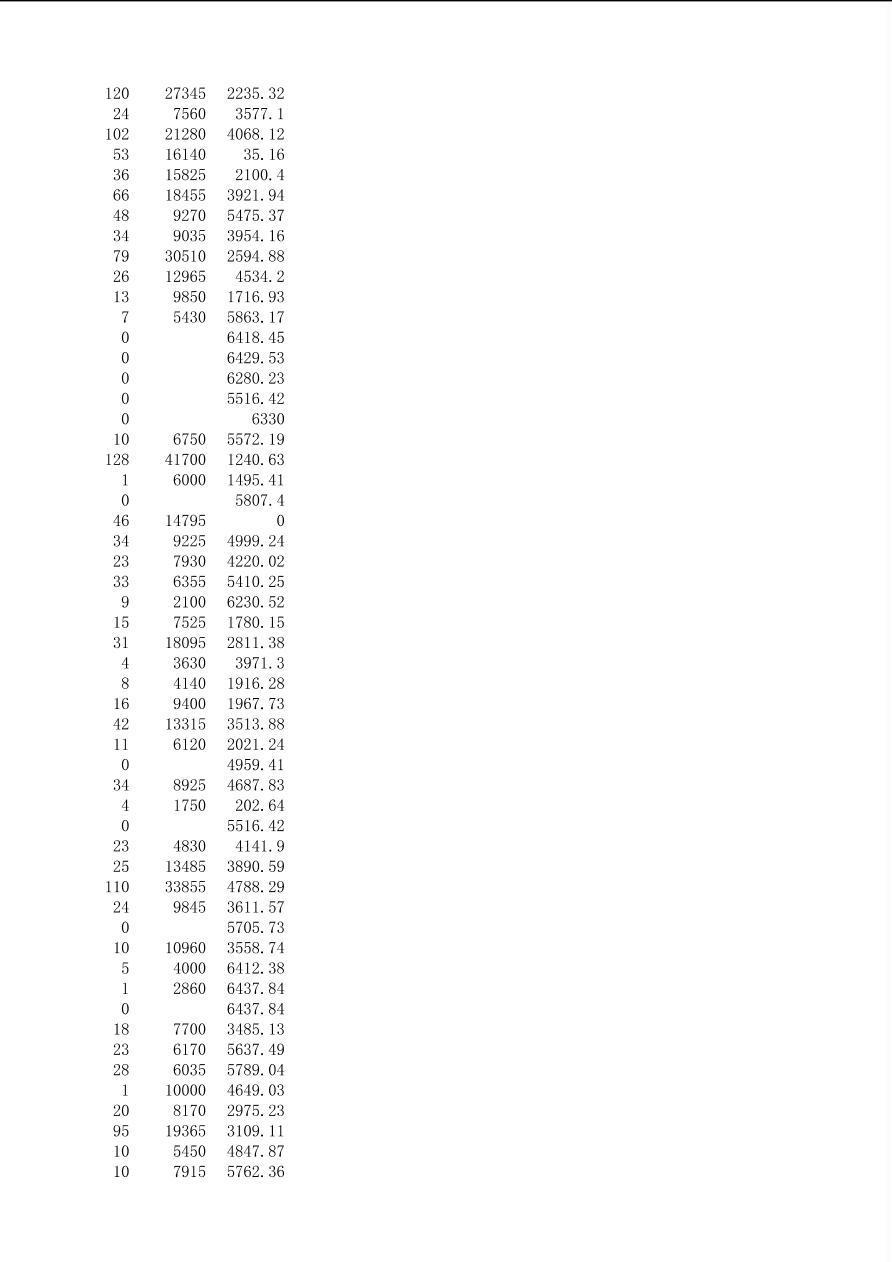 | 120 | 27345 | 2235.32 |
|---|---|---|
| 24 | 7560 | 3577.1 |
| 102 | 21280 | 4068.12 |
| 53 | 16140 | 35.16 |
| 36 | 15825 | 2100.4 |
| 66 | 18455 | 3921.94 |
| 48 | 9270 | 5475.37 |
| 34 | 9035 | 3954.16 |
| 79 | 30510 | 2594.88 |
| 26 | 12965 | 4534.2 |
| 13 | 9850 | 1716.93 |
| 7 | 5430 | 5863.17 |
| 0 |  | 6418.45 |
| 0 |  | 6429.53 |
| 0 |  | 6280.23 |
| 0 |  | 5516.42 |
| 0 |  | 6330 |
| 10 | 6750 | 5572.19 |
| 128 | 41700 | 1240.63 |
| 1 | 6000 | 1495.41 |
| 0 |  | 5807.4 |
| 46 | 14795 | 0 |
| 34 | 9225 | 4999.24 |
| 23 | 7930 | 4220.02 |
| 33 | 6355 | 5410.25 |
| 9 | 2100 | 6230.52 |
| 15 | 7525 | 1780.15 |
| 31 | 18095 | 2811.38 |
| 4 | 3630 | 3971.3 |
| 8 | 4140 | 1916.28 |
| 16 | 9400 | 1967.73 |
| 42 | 13315 | 3513.88 |
| 11 | 6120 | 2021.24 |
| 0 |  | 4959.41 |
| 34 | 8925 | 4687.83 |
| 4 | 1750 | 202.64 |
| 0 |  | 5516.42 |
| 23 | 4830 | 4141.9 |
| 25 | 13485 | 3890.59 |
| 110 | 33855 | 4788.29 |
| 24 | 9845 | 3611.57 |
| 0 |  | 5705.73 |
| 10 | 10960 | 3558.74 |
| 5 | 4000 | 6412.38 |
| 1 | 2860 | 6437.84 |
| 0 |  | 6437.84 |
| 18 | 7700 | 3485.13 |
| 23 | 6170 | 5637.49 |
| 28 | 6035 | 5789.04 |
| 1 | 10000 | 4649.03 |
| 20 | 8170 | 2975.23 |
| 95 | 19365 | 3109.11 |
| 10 | 5450 | 4847.87 |
| 10 | 7915 | 5762.36 |